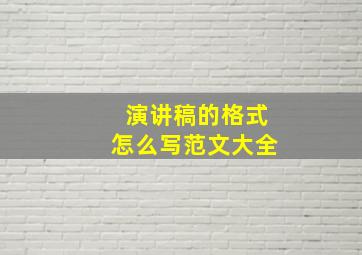 演讲稿的格式
怎么写范文大全